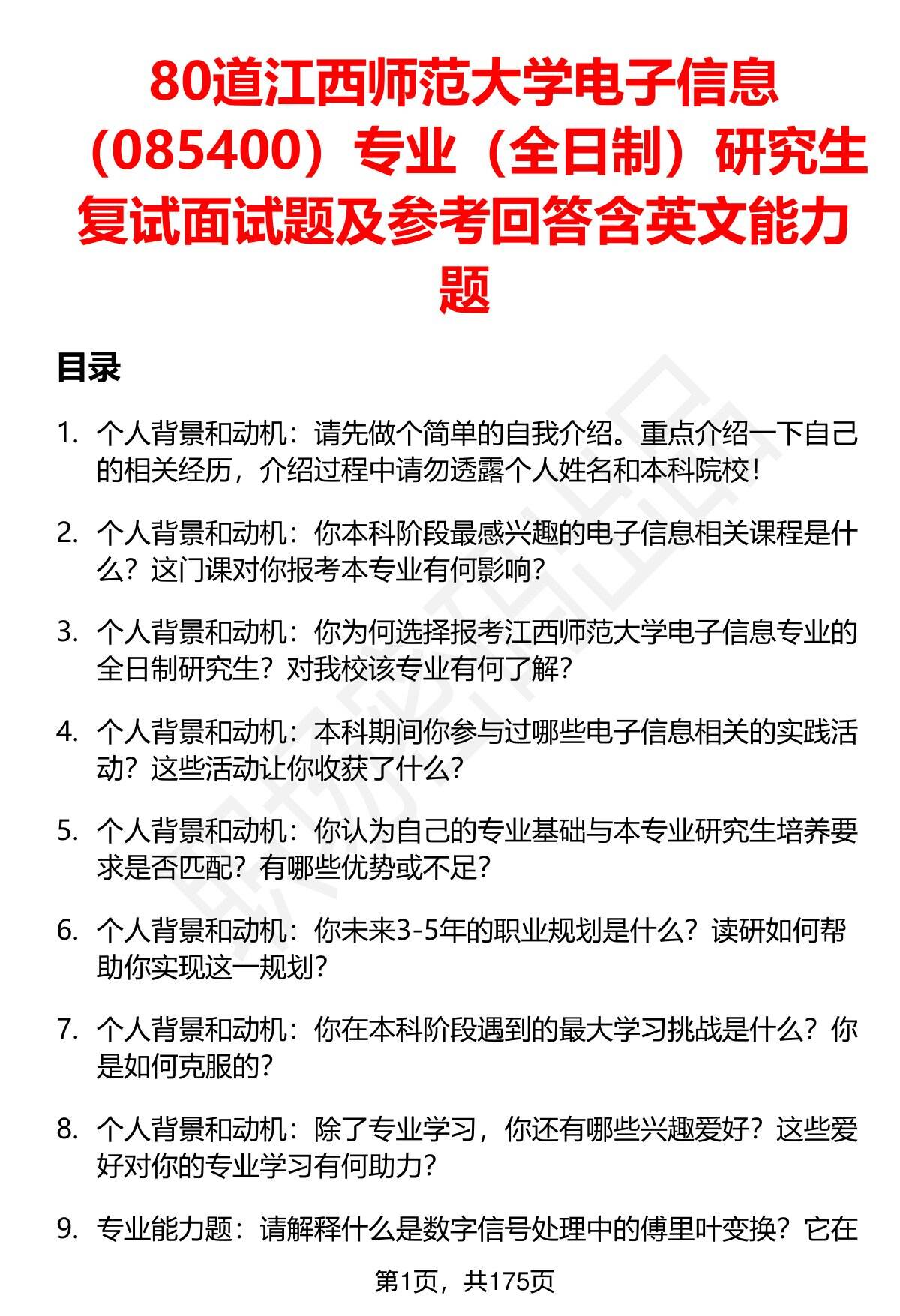 80道江西师范大学电子信息（085400）专业（全日制）研究生复试面试题及参考回答含英文能力题

目录

1. 个人背景和动机：请先做个简单的自我介绍。重点介绍一下自己的相关经历，介绍过程中请勿透露个人姓名和本科院校！

2. 个人背景和动机：你本科阶段最感兴趣的电子信息相关课程是什么？这门课对你报考本专业有何影响？

3. 个人背景和动机：你为何选择报考江西师范大学电子信息专业的全日制研究生？对我校该专业有何了解？

4. 个人背景和动机：本科期间你参与过哪些电子信息相关的实践活动？这些活动让你收获了什么？

5. 个人背景和动机：你认为自己的专业基础与本专业研究生培养要求是否匹配？有哪些优势或不足？

6. 个人背景和动机：你未来3-5年的职业规划是什么？读研如何帮助你实现这一规划？

7. 个人背景和动机：你在本科阶段遇到的最大学习挑战是什么？你是如何克服的？

8. 个人背景和动机：除了专业学习，你还有哪些兴趣爱好？这些爱好对你的专业学习有何助力？

9. 专业能力题：请解释什么是数字信号处理中的傅里叶变换？它在

第1页，共175页